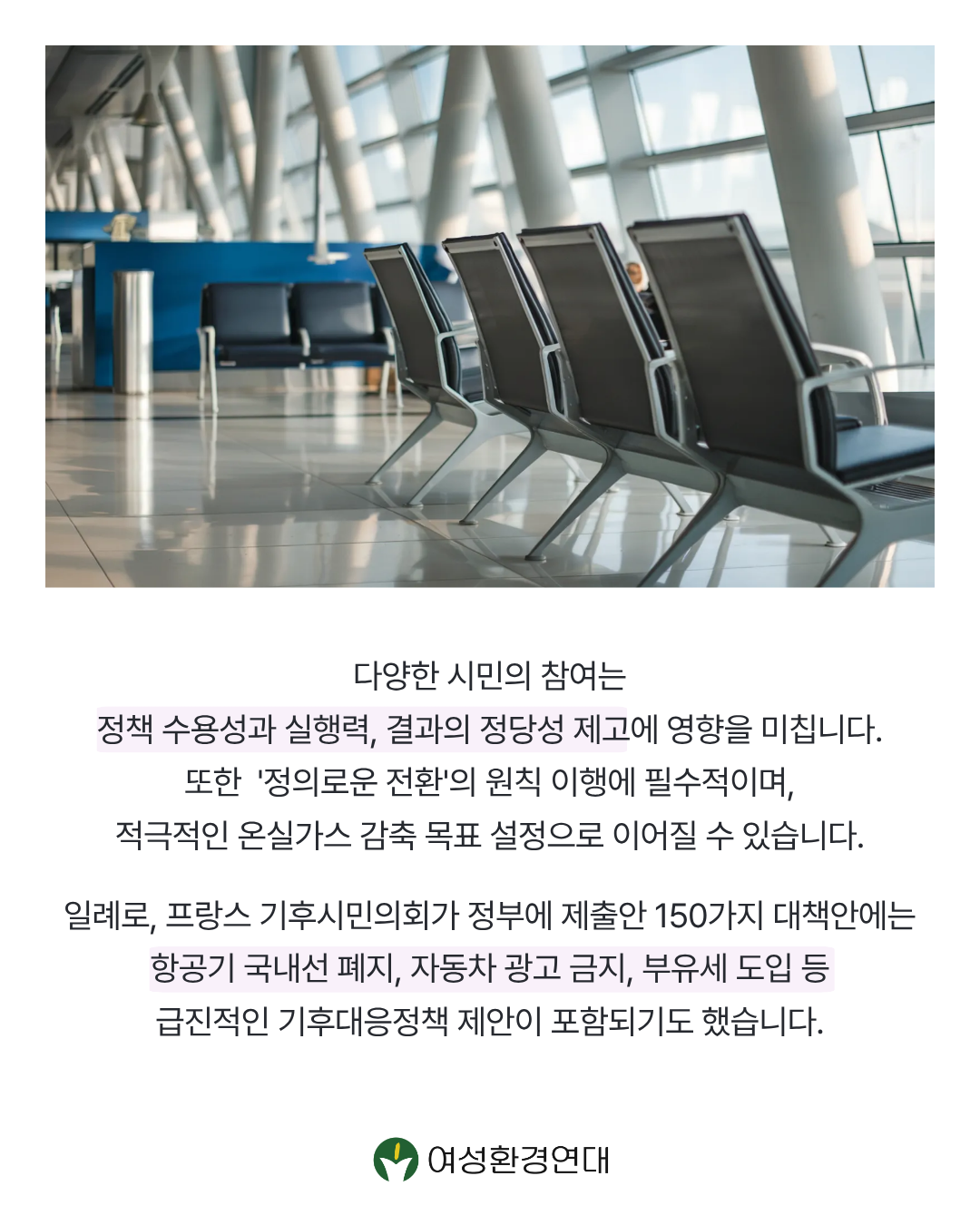 다양한 시민의 참여는
정책 수용성과 실행력, 결과의 정당성 제고에 영향을 미칩니다.
또한 '정의로운 전환'의 원칙 이행에 필수적이며,
적극적인 온실가스 감축 목표 설정으로 이어질 수 있습니다.

일례로, 프랑스 기후시민의회가 정부에 제출안 150가지 대책안에는
항공기 국내선 폐지, 자동차 광고 금지, 부유세 도입 등
급진적인 기후대응정책 제안이 포함되기도 했습니다.

여성환경연대